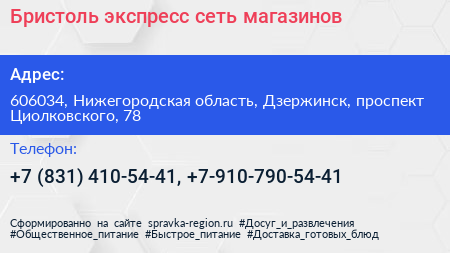 Бристоль экспресс сеть магазинов

Адрес:

606034, Нижегородская область, Дзержинск, проспект Циолковского, 78

Телефон:

+7 (831) 410-54-41, +7-910-790-54-41

Сформированно на сайте spravka-region.ru #Досуг_и_развлечения #Общественное_питание #Быстрое_питание #Доставка_готовых_блюд